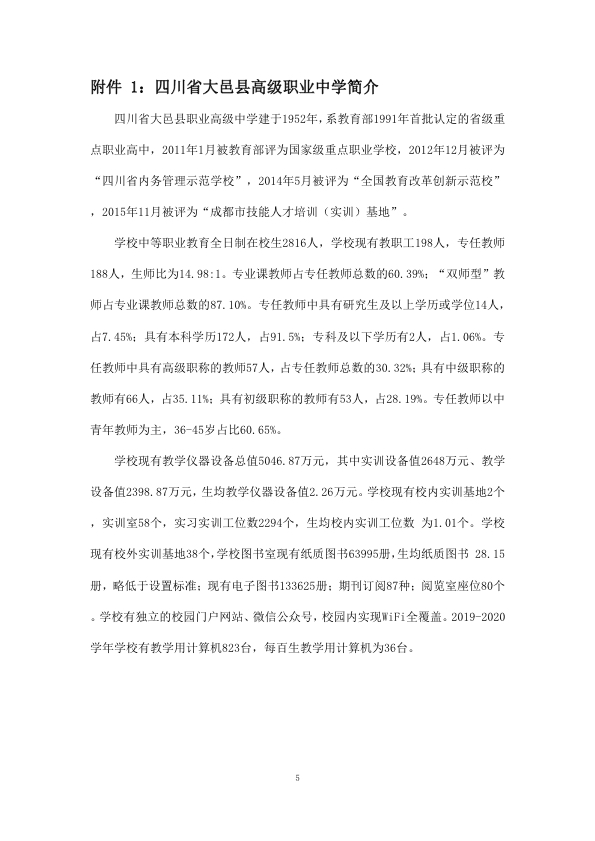 附件 1：四川省大邑县高级职业中学简介

四川省大邑县职业高级中学建于1952年，系教育部1991年首批认定的省级重点职业高中，2011年1月被教育部评为国家级重点职业学校，2012年12月被评为“四川省内务管理示范学校”，2014年5月被评为“全国教育改革创新示范校”，2015年11月被评为“成都市技能人才培训（实训）基地”。

学校中等职业教育全日制在校生2816人，学校现有教职工198人，专任教师188人，生师比为14.98:1。专业课教师占专任教师总数的60.39%；“双师型”教师占专业课教师总数的87.10%。专任教师中具有研究生及以上学历或学位14人，占7.45%；具有本科学历172人，占91.5%；专科及以下学历有2人，占1.06%。专任教师中具有高级职称的教师57人，占专任教师总数的30.32%；具有中级职称的教师有66人，占35.11%；具有初级职称的教师有53人，占28.19%。专任教师以中青年教师为主，36-45岁占比60.65%。

学校现有教学仪器设备总值5046.87万元，其中实训设备值2648万元、教学设备值2398.87万元，生均教学仪器设备值2.26万元。学校现有校内实训基地2个，实训室58个，实习实训工位数2294个，生均校内实训工位数 为1.01个。学校现有校外实训基地38个，学校图书室现有纸质图书63995册，生均纸质图书 28.15册，略低于设置标准；现有电子图书133625册；期刊订阅87种；阅览室座位80个。学校有独立的校园门户网站、微信公众号，校园内实现WiFi全覆盖。2019-2020学年学校有教学用计算机823台，每百生教学用计算机为36台。

5